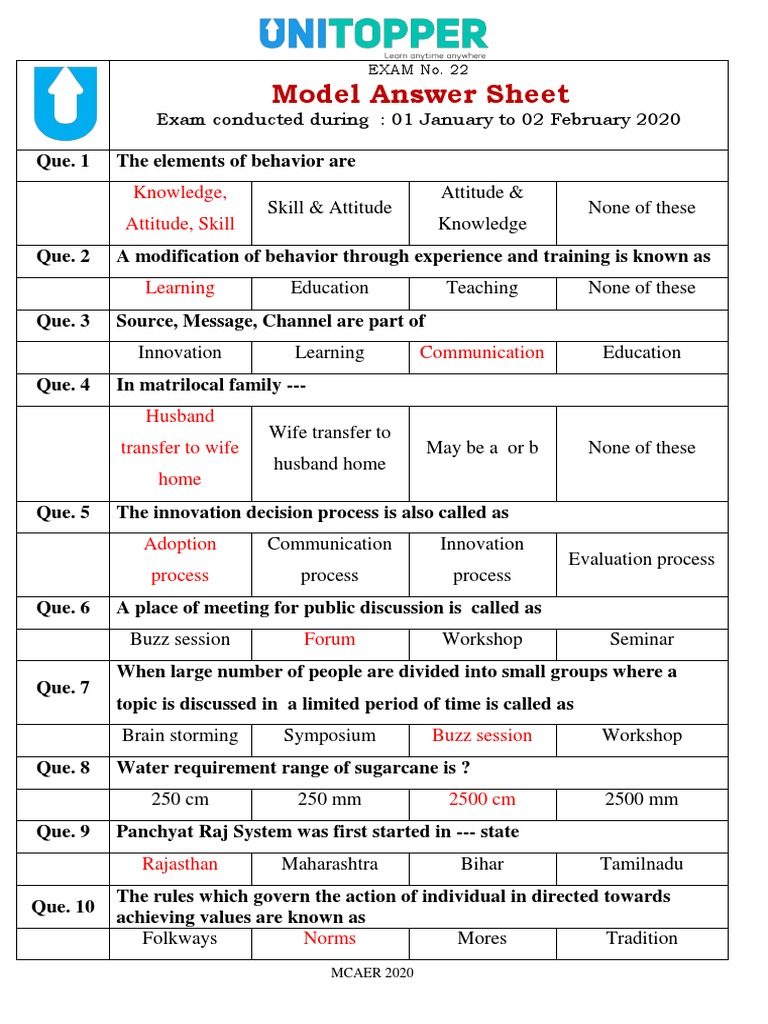 UNITOPPER
Learn anytime anywhere

EXAM No. 22
Model Answer Sheet
Exam conducted during : 01 January to 02 February 2020

| Que. 1 | The elements of behavior are | | | |
|---|---|---|---|---|
| | Knowledge, Attitude, Skill | Skill & Attitude | Attitude & Knowledge | None of these |
| Que. 2 | A modification of behavior through experience and training is known as | | | |
| | Learning | Education | Teaching | None of these |
| Que. 3 | Source, Message, Channel are part of | | | |
| | Innovation | Learning | Communication | Education |
| Que. 4 | In matrilocal family --- | | | |
| | Husband transfer to wife home | Wife transfer to husband home | May be a or b | None of these |
| Que. 5 | The innovation decision process is also called as | | | |
| | Adoption process | Communication process | Innovation process | Evaluation process |
| Que. 6 | A place of meeting for public discussion is called as | | | |
| | Buzz session | Forum | Workshop | Seminar |
| Que. 7 | When large number of people are divided into small groups where a topic is discussed in a limited period of time is called as | | | |
| | Brain storming | Symposium | Buzz session | Workshop |
| Que. 8 | Water requirement range of sugarcane is ? | | | |
| | 250 cm | 250 mm | 2500 cm | 2500 mm |
| Que. 9 | Panchyat Raj System was first started in --- state | | | |
| | Rajasthan | Maharashtra | Bihar | Tamilnadu |
| Que. 10 | The rules which govern the action of individual in directed towards achieving values are known as | | | |
| | Folkways | Norms | Mores | Tradition |

MCAER 2020